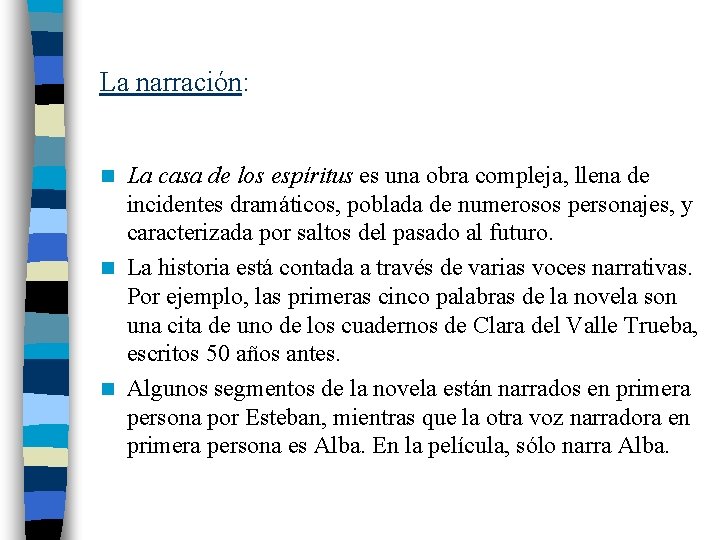 La narración:

La casa de los espíritus es una obra compleja, llena de incidentes dramáticos, poblada de numerosos personajes, y caracterizada por saltos del pasado al futuro.

La historia está contada a través de varias voces narrativas. Por ejemplo, las primeras cinco palabras de la novela son una cita de uno de los cuadernos de Clara del Valle Trueba, escritos 50 años antes.

Algunos segmentos de la novela están narrados en primera persona por Esteban, mientras que la otra voz narradora en primera persona es Alba. En la película, sólo narra Alba.